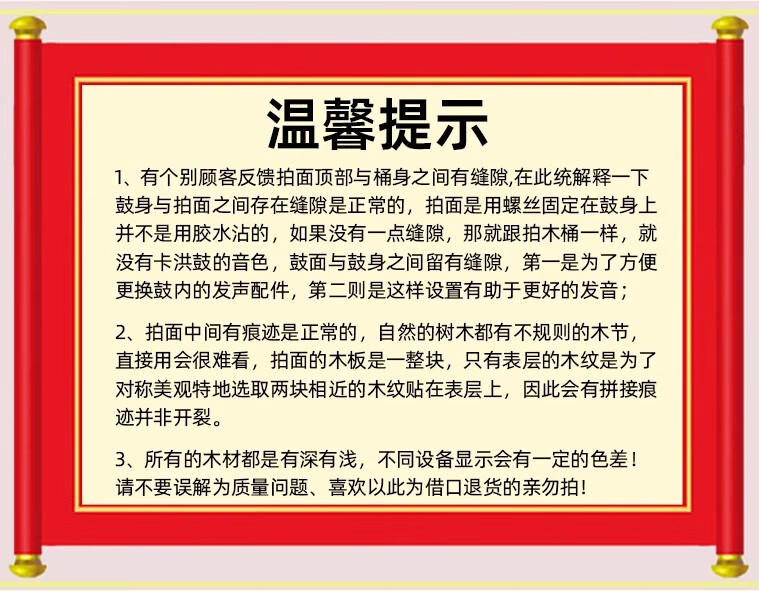 温馨提示

1、有个别顾客反馈拍面顶部与桶身之间有缝隙,在此统解释一下鼓身与拍面之间存在缝隙是正常的，拍面是用螺丝固定在鼓身上并不是用胶水沾的，如果没有一点缝隙，那就跟拍木桶一样，就没有卡洪鼓的音色，鼓面与鼓身之间留有缝隙，第一是为了方便更换鼓内的发声配件，第二则是这样设置有助于更好的发音；

2、拍面中间有痕迹是正常的，自然的树木都有不规则的木节，直接用会很难看，拍面的木板是一整块，只有表层的木纹是为了对称美观特地选取两块相近的木纹贴在表层上，因此会有拼接痕迹并非开裂。

3、所有的木材都是有深有浅，不同设备显示会有一定的色差！请不要误解为质量问题、喜欢以此为借口退货的亲勿拍！